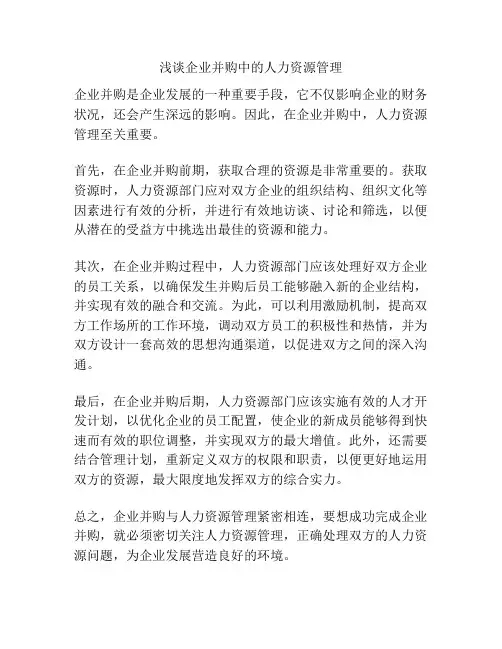 浅谈企业并购中的人力资源管理

企业并购是企业发展的一种重要手段，它不仅影响企业的财务状况，还会产生深远的影响。因此，在企业并购中，人力资源管理至关重要。

首先，在企业并购前期，获取合理的资源是非常重要的。获取资源时，人力资源部门应对双方企业的组织结构、组织文化等因素进行有效的分析，并进行有效地访谈、讨论和筛选，以便从潜在的受益方中挑选出最佳的资源和能力。

其次，在企业并购过程中，人力资源部门应该处理好双方企业的员工关系，以确保发生并购后员工能够融入新的企业结构，并实现有效的融合和交流。为此，可以利用激励机制，提高双方工作场所的工作环境，调动双方员工的积极性和热情，并为双方设计一套高效的思想沟通渠道，以促进双方之间的深入沟通。

最后，在企业并购后期，人力资源部门应该实施有效的人才开发计划，以优化企业的员工配置，使企业的新成员能够得到快速而有效的职位调整，并实现双方的最大增值。此外，还需要结合管理计划，重新定义双方的权限和职责，以便更好地运用双方的资源，最大限度地发挥双方的综合实力。

总之，企业并购与人力资源管理紧密相连，要想成功完成企业并购，就必须密切关注人力资源管理，正确处理双方的人力资源问题，为企业发展营造良好的环境。